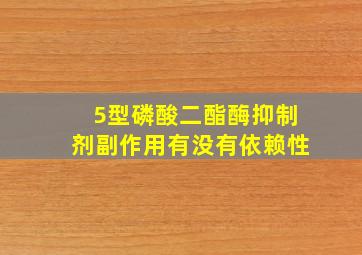 5型磷酸二酯酶抑制剂副作用有没有依赖性